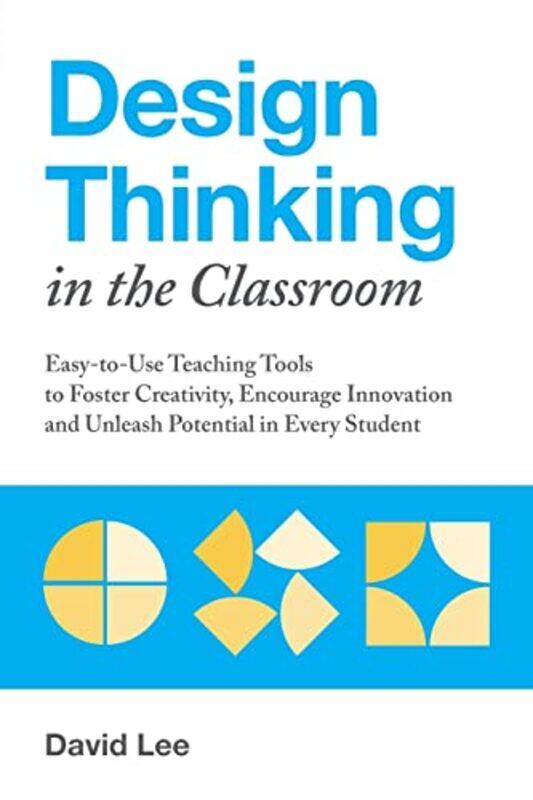 Design Thinking
in the Classroom

Easy-to-Use Teaching Tools to Foster Creativity, Encourage Innovation and Unleash Potential in Every Student

David Lee